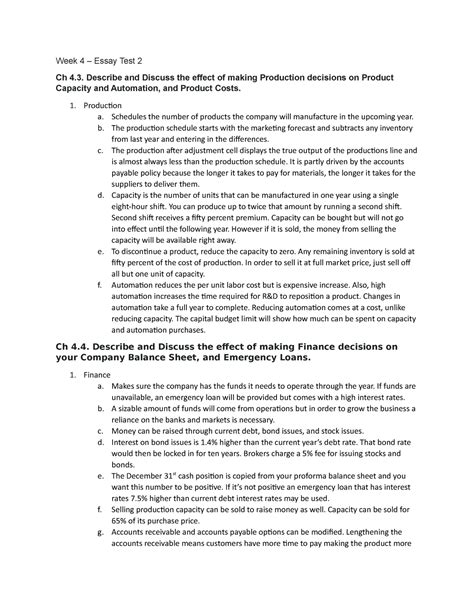 Week 4 – Essay Test 2

Ch 4.3. Describe and Discuss the effect of making Production decisions on Product Capacity and Automation, and Product Costs.

1. Production
a. Schedules the number of products the company will manufacture in the upcoming year.
b. The production schedule starts with the marketing forecast and subtracts any inventory from last year and entering in the differences.
c. The production after adjustment cell displays the true output of the productions line and is almost always less than the production schedule. It is partly driven by the accounts payable policy because the longer it takes to pay for materials, the longer it takes for the suppliers to deliver them.
d. Capacity is the number of units that can be manufactured in one year using a single eight-hour shift. You can produce up to twice that amount by running a second shift. Second shift receives a fifty percent premium. Capacity can be bought but will not go into effect until the following year. However if it is sold, the money from selling the capacity will be available right away.
e. To discontinue a product, reduce the capacity to zero. Any remaining inventory is sold at fifty percent of the cost of production. In order to sell it at full market price, just sell off all but one unit of capacity.
f. Automation reduces the per unit labor cost but is expensive increase. Also, high automation increases the time required for R&D to reposition a product. Changes in automation take a full year to complete. Reducing automation comes at a cost, unlike reducing capacity. The capital budget limit will show how much can be spent on capacity and automation purchases.

Ch 4.4. Describe and Discuss the effect of making Finance decisions on your Company Balance Sheet, and Emergency Loans.

1. Finance
a. Makes sure the company has the funds it needs to operate through the year. If funds are unavailable, an emergency loan will be provided but comes with a high interest rates.
b. A sizable amount of funds will come from operations but in order to grow the business a reliance on the banks and markets is necessary.
c. Money can be raised through current debt, bond issues, and stock issues.
d. Interest on bond issues is 1.4% higher than the current year's debt rate. That bond rate would then be locked in for ten years. Brokers charge a 5% fee for issuing stocks and bonds.
e. The December 31$^{st}$ cash position is copied from your proforma balance sheet and you want this number to be positive. If it's not positive an emergency loan that has interest rates 7.5% higher than current debt interest rates may be used.
f. Selling production capacity can be sold to raise money as well. Capacity can be sold for 65% of its purchase price.
g. Accounts receivable and accounts payable options can be modified. Lengthening the accounts receivable means customers have more time to pay making the product more